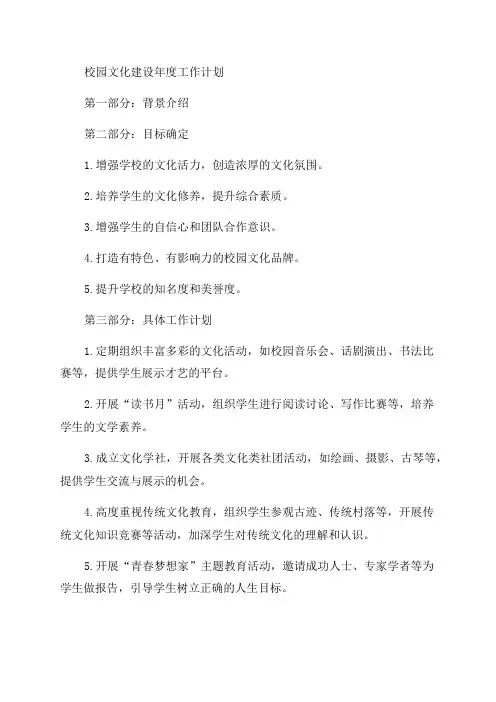 校园文化建设年度工作计划

第一部分：背景介绍

第二部分：目标确定

1.增强学校的文化活力，创造浓厚的文化氛围。

2.培养学生的文化修养，提升综合素质。

3.增强学生的自信心和团队合作意识。

4.打造有特色、有影响力的校园文化品牌。

5.提升学校的知名度和美誉度。

第三部分：具体工作计划

1.定期组织丰富多彩的文化活动，如校园音乐会、话剧演出、书法比赛等，提供学生展示才艺的平台。

2.开展“读书月”活动，组织学生进行阅读讨论、写作比赛等，培养学生的文学素养。

3.成立文化学社，开展各类文化类社团活动，如绘画、摄影、古琴等，提供学生交流与展示的机会。

4.高度重视传统文化教育，组织学生参观古迹、传统村落等，开展传统文化知识竞赛等活动，加深学生对传统文化的理解和认识。

5.开展“青春梦想家”主题教育活动，邀请成功人士、专家学者等为学生做报告，引导学生树立正确的人生目标。